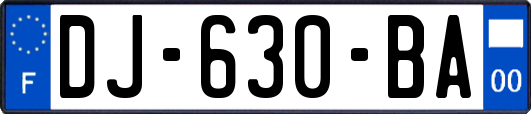 F

DJ-630-BA

00